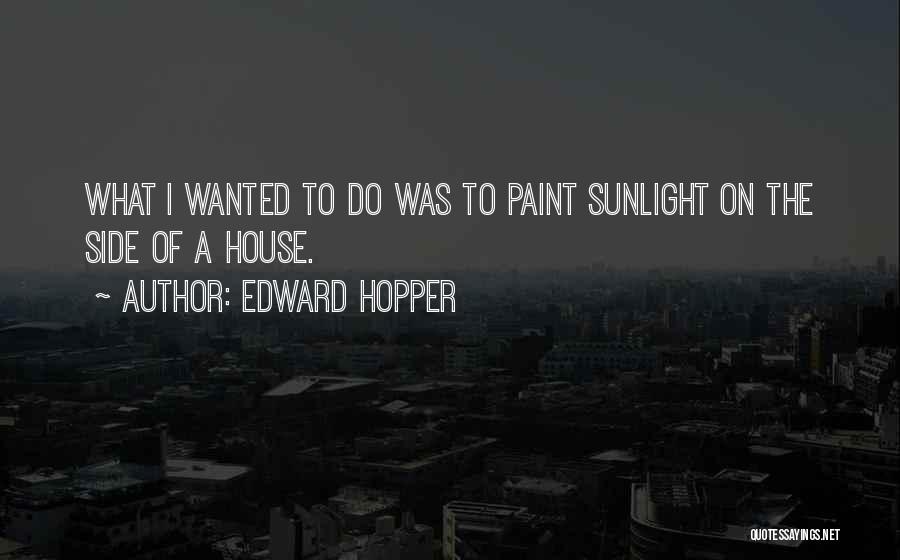 WHAT I WANTED TO DO WAS TO PAINT SUNLIGHT ON THE SIDE OF A HOUSE.

~ AUTHOR: EDWARD HOPPER

QUOTESSAYINGS.NET